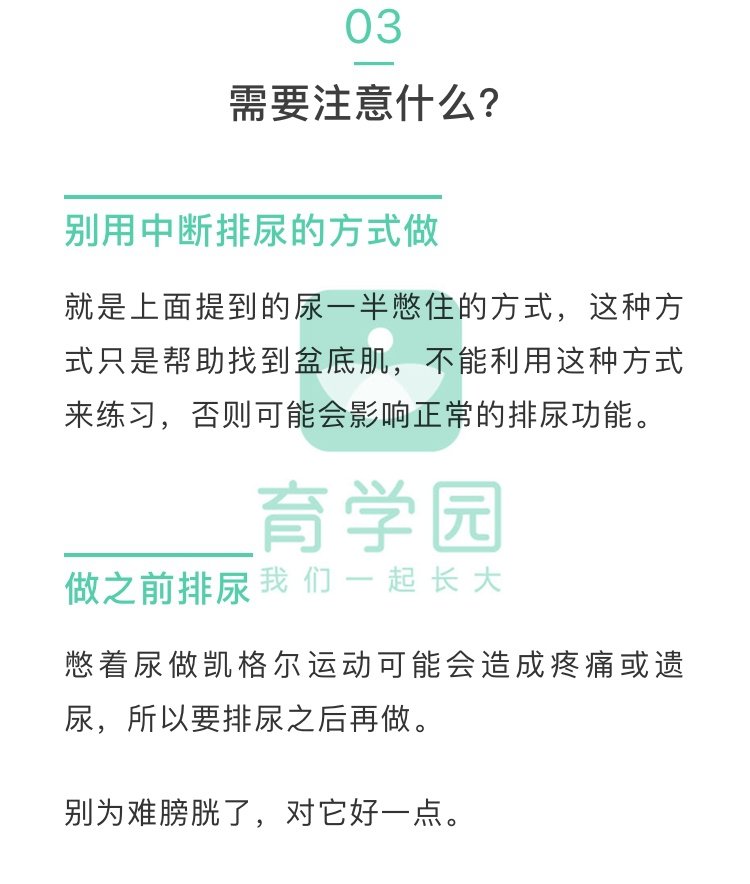 03

需要注意什么?

别用中断排尿的方式做

就是上面提到的尿一半憋住的方式，这种方式只是帮助找到盆底肌，不能利用这种方式来练习，否则可能会影响正常的排尿功能。

育学园
我们一起长大

做之前排尿

憋着尿做凯格尔运动可能会造成疼痛或遗尿，所以要排尿之后再做。

别为难膀胱了，对它好一点。